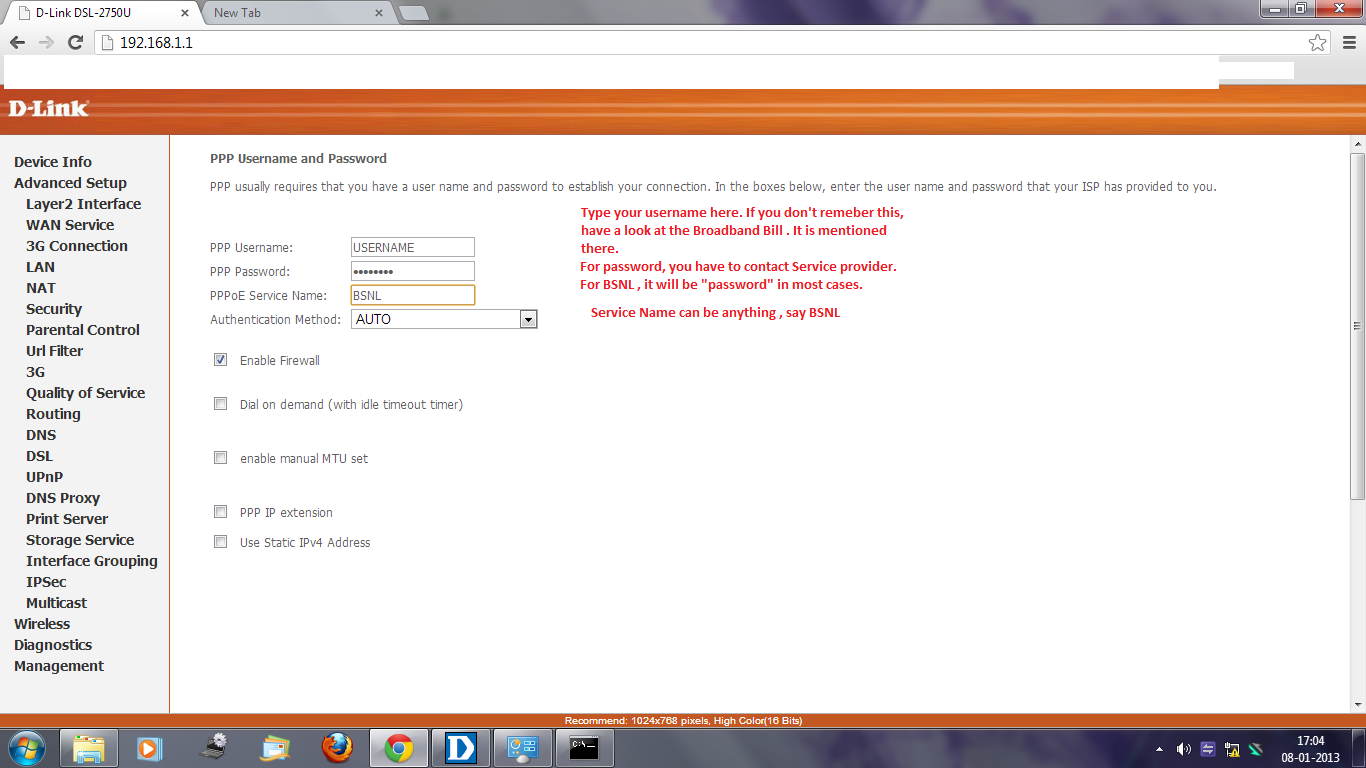 D-Link DSL-2750U
New Tab
192.168.1.1

D-Link

Device Info
Advanced Setup
Layer2 Interface
WAN Service
3G Connection
LAN
NAT
Security
Parental Control
Url Filter
3G
Quality of Service
Routing
DNS
DSL
UPnP
DNS Proxy
Print Server
Storage Service
Interface Grouping
IPSec
Multicast
Wireless
Diagnostics
Management

PPP Username and Password

PPP usually requires that you have a user name and password to establish your connection. In the boxes below, enter the user name and password that your ISP has provided to you.

PPP Username: USERNAME
PPP Password: ••••••••
PPPoE Service Name: BSNL
Authentication Method: AUTO

Type your username here. If you don't remeber this, have a look at the Broadband Bill . It is mentioned there.
For password, you have to contact Service provider.
For BSNL , it will be "password" in most cases.

Service Name can be anything , say BSNL

Enable Firewall

Dial on demand (with idle timeout timer)

enable manual MTU set

PPP IP extension

Use Static IPv4 Address

Recommend: 1024x768 pixels, High Color(16 Bits)

17:04
08-01-2013